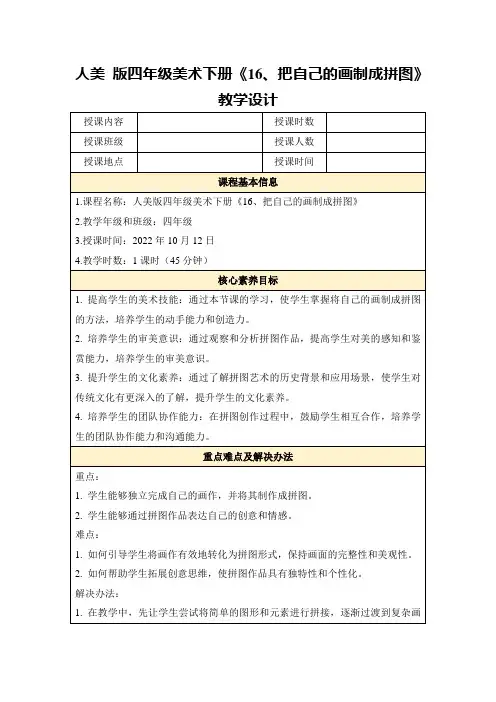 人美 版四年级美术下册《16、把自己的画制成拼图》教学设计

| 授课内容 |  | 授课时数 |  |
|---|---|---|---|
| 授课班级 |  | 授课人数 |  |
| 授课地点 |  | 授课时间 |  |

课程基本信息

1.课程名称：人美版四年级美术下册《16、把自己的画制成拼图》

2.教学年级和班级：四年级

3.授课时间：2022 年 10 月 12 日

4.教学时数：1 课时（45 分钟）

核心素养目标

1. 提高学生的美术技能：通过本节课的学习，使学生掌握将自己的画制成拼图的方法，培养学生的动手能力和创造力。

2. 培养学生的审美意识：通过观察和分析拼图作品，提高学生对美的感知和鉴赏能力，培养学生的审美意识。

3. 提升学生的文化素养：通过了解拼图艺术的历史背景和应用场景，使学生对传统文化有更深入的了解，提升学生的文化素养。

4. 培养学生的团队协作能力：在拼图创作过程中，鼓励学生相互合作，培养学生的团队协作能力和沟通能力。

重点难点及解决办法

重点：

1. 学生能够独立完成自己的画作，并将其制作成拼图。

2. 学生能够通过拼图作品表达自己的创意和情感。

难点：

1. 如何引导学生将画作有效地转化为拼图形式，保持画面的完整性和美观性。

2. 如何帮助学生拓展创意思维，使拼图作品具有独特性和个性化。

解决办法：

1. 在教学中，先让学生尝试将简单的图形和元素进行拼接，逐渐过渡到复杂画